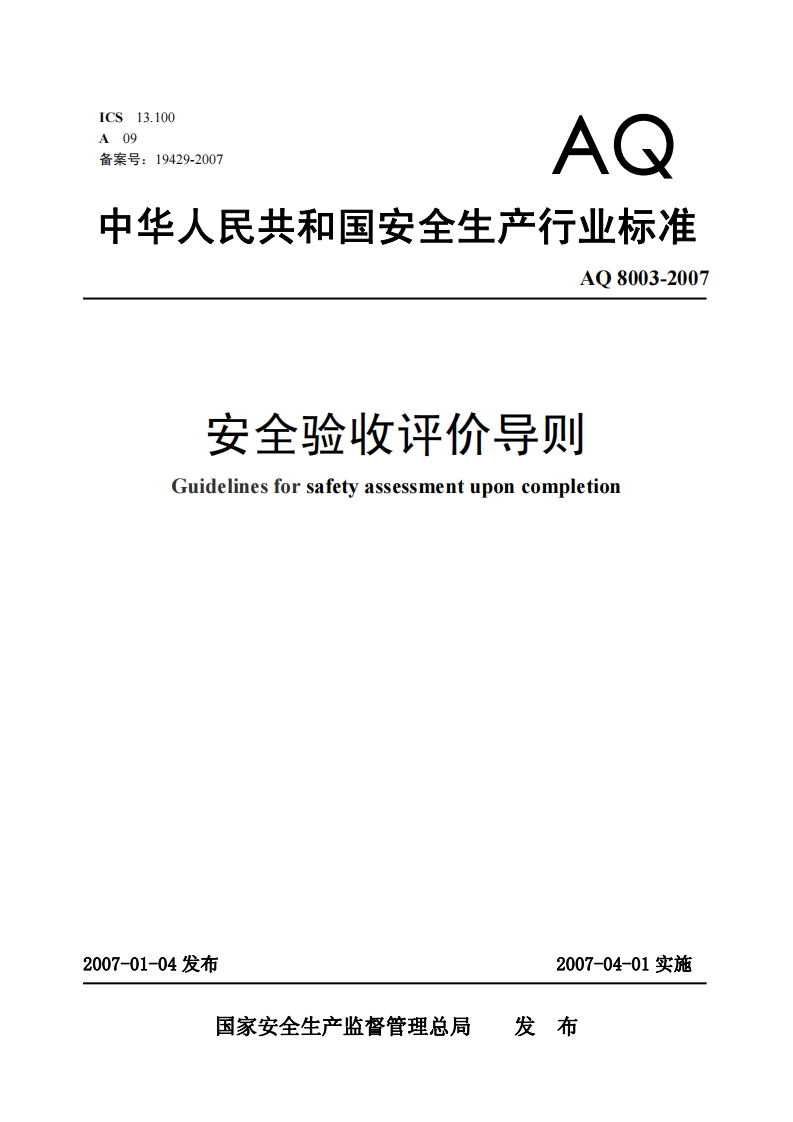 ICS 13.100
A 09
备案号：19429-2007

AQ

中华人民共和国安全生产行业标准

AQ 8003-2007

安全验收评价导则

Guidelines for safety assessment upon completion

2007-01-04 发布

2007-04-01 实施

国家安全生产监督管理总局 发 布